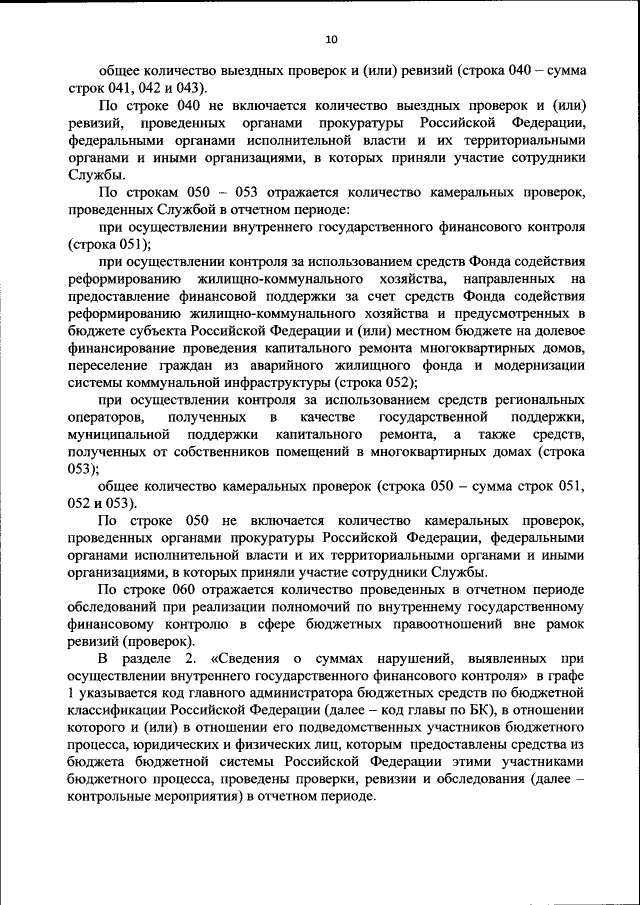 10

общее количество выездных проверок и (или) ревизий (строка 040 – сумма строк 041, 042 и 043).

По строке 040 не включается количество выездных проверок и (или) ревизий, проведенных органами прокуратуры Российской Федерации, федеральными органами исполнительной власти и их территориальными органами и иными организациями, в которых приняли участие сотрудники Службы.

По строкам 050 – 053 отражается количество камеральных проверок, проведенных Службой в отчетном периоде:

при осуществлении внутреннего государственного финансового контроля (строка 051);

при осуществлении контроля за использованием средств Фонда содействия реформированию жилищно-коммунального хозяйства, направленных на предоставление финансовой поддержки за счет средств Фонда содействия реформированию жилищно-коммунального хозяйства и предусмотренных в бюджете субъекта Российской Федерации и (или) местном бюджете на долевое финансирование проведения капитального ремонта многоквартирных домов, переселение граждан из аварийного жилищного фонда и модернизации системы коммунальной инфраструктуры (строка 052);

при осуществлении контроля за использованием средств региональных операторов, полученных в качестве государственной поддержки, муниципальной поддержки капитального ремонта, а также средств, полученных от собственников помещений в многоквартирных домах (строка 053);

общее количество камеральных проверок (строка 050 – сумма строк 051, 052 и 053).

По строке 050 не включается количество камеральных проверок, проведенных органами прокуратуры Российской Федерации, федеральными органами исполнительной власти и их территориальными органами и иными организациями, в которых приняли участие сотрудники Службы.

По строке 060 отражается количество проведенных в отчетном периоде обследований при реализации полномочий по внутреннему государственному финансовому контролю в сфере бюджетных правоотношений вне рамок ревизий (проверок).

В разделе 2. «Сведения о суммах нарушений, выявленных при осуществлении внутреннего государственного финансового контроля» в графе 1 указывается код главного администратора бюджетных средств по бюджетной классификации Российской Федерации (далее – код главы по БК), в отношении которого и (или) в отношении его подведомственных участников бюджетного процесса, юридических и физических лиц, которым предоставлены средства из бюджета бюджетной системы Российской Федерации этими участниками бюджетного процесса, проведены проверки, ревизии и обследования (далее – контрольные мероприятия) в отчетном периоде.